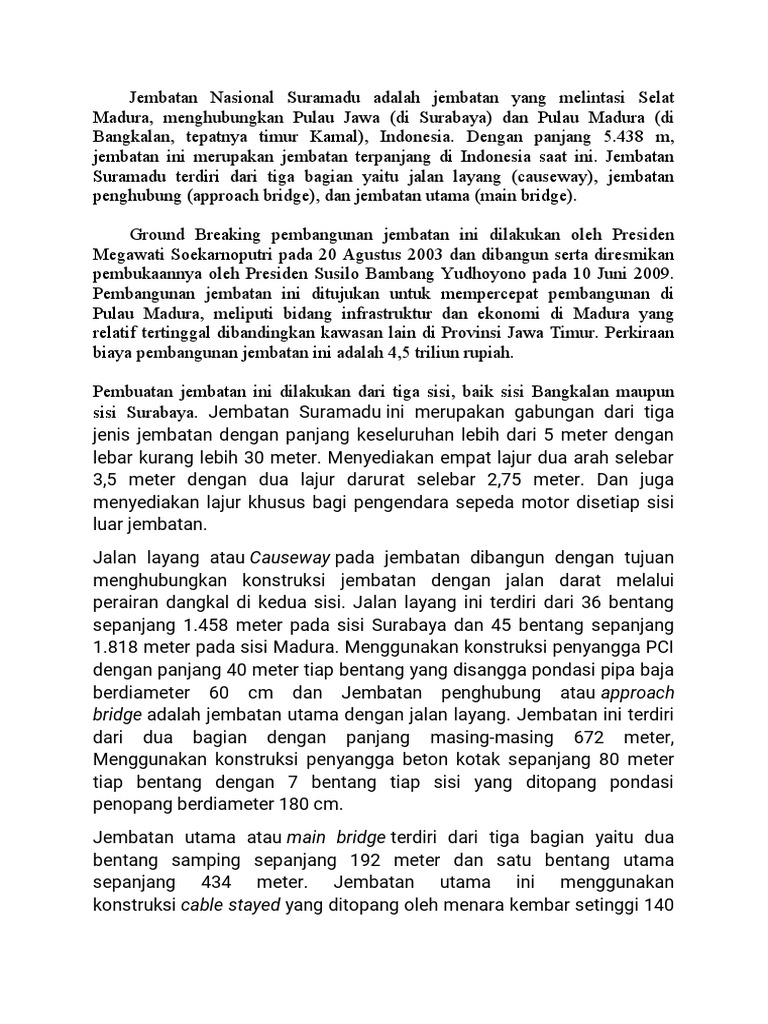 Jembatan Nasional Suramadu adalah jembatan yang melintasi Selat Madura, menghubungkan Pulau Jawa (di Surabaya) dan Pulau Madura (di Bangkalan, tepatnya timur Kamal), Indonesia. Dengan panjang 5.438 m, jembatan ini merupakan jembatan terpanjang di Indonesia saat ini. Jembatan Suramadu terdiri dari tiga bagian yaitu jalan layang (causeway), jembatan penghubung (approach bridge), dan jembatan utama (main bridge).

Ground Breaking pembangunan jembatan ini dilakukan oleh Presiden Megawati Soekarnoputri pada 20 Agustus 2003 dan dibangun serta diresmikan pembukaannya oleh Presiden Susilo Bambang Yudhoyono pada 10 Juni 2009. Pembangunan jembatan ini ditujukan untuk mempercepat pembangunan di Pulau Madura, meliputi bidang infrastruktur dan ekonomi di Madura yang relatif tertinggal dibandingkan kawasan lain di Provinsi Jawa Timur. Perkiraan biaya pembangunan jembatan ini adalah 4,5 triliun rupiah.

Pembuatan jembatan ini dilakukan dari tiga sisi, baik sisi Bangkalan maupun sisi Surabaya. Jembatan Suramadu ini merupakan gabungan dari tiga jenis jembatan dengan panjang keseluruhan lebih dari 5 meter dengan lebar kurang lebih 30 meter. Menyediakan empat lajur dua arah selebar 3,5 meter dengan dua lajur darurat selebar 2,75 meter. Dan juga menyediakan lajur khusus bagi pengendara sepeda motor disetiap sisi luar jembatan.

Jalan layang atau Causeway pada jembatan dibangun dengan tujuan menghubungkan konstruksi jembatan dengan jalan darat melalui perairan dangkal di kedua sisi. Jalan layang ini terdiri dari 36 bentang sepanjang 1.458 meter pada sisi Surabaya dan 45 bentang sepanjang 1.818 meter pada sisi Madura. Menggunakan konstruksi penyangga PCI dengan panjang 40 meter tiap bentang yang disangga pondasi pipa baja berdiameter 60 cm dan Jembatan penghubung atau approach bridge adalah jembatan utama dengan jalan layang. Jembatan ini terdiri dari dua bagian dengan panjang masing-masing 672 meter, Menggunakan konstruksi penyangga beton kotak sepanjang 80 meter tiap bentang dengan 7 bentang tiap sisi yang ditopang pondasi penopang berdiameter 180 cm.

Jembatan utama atau main bridge terdiri dari tiga bagian yaitu dua bentang samping sepanjang 192 meter dan satu bentang utama sepanjang 434 meter. Jembatan utama ini menggunakan konstruksi cable stayed yang ditopang oleh menara kembar setinggi 140